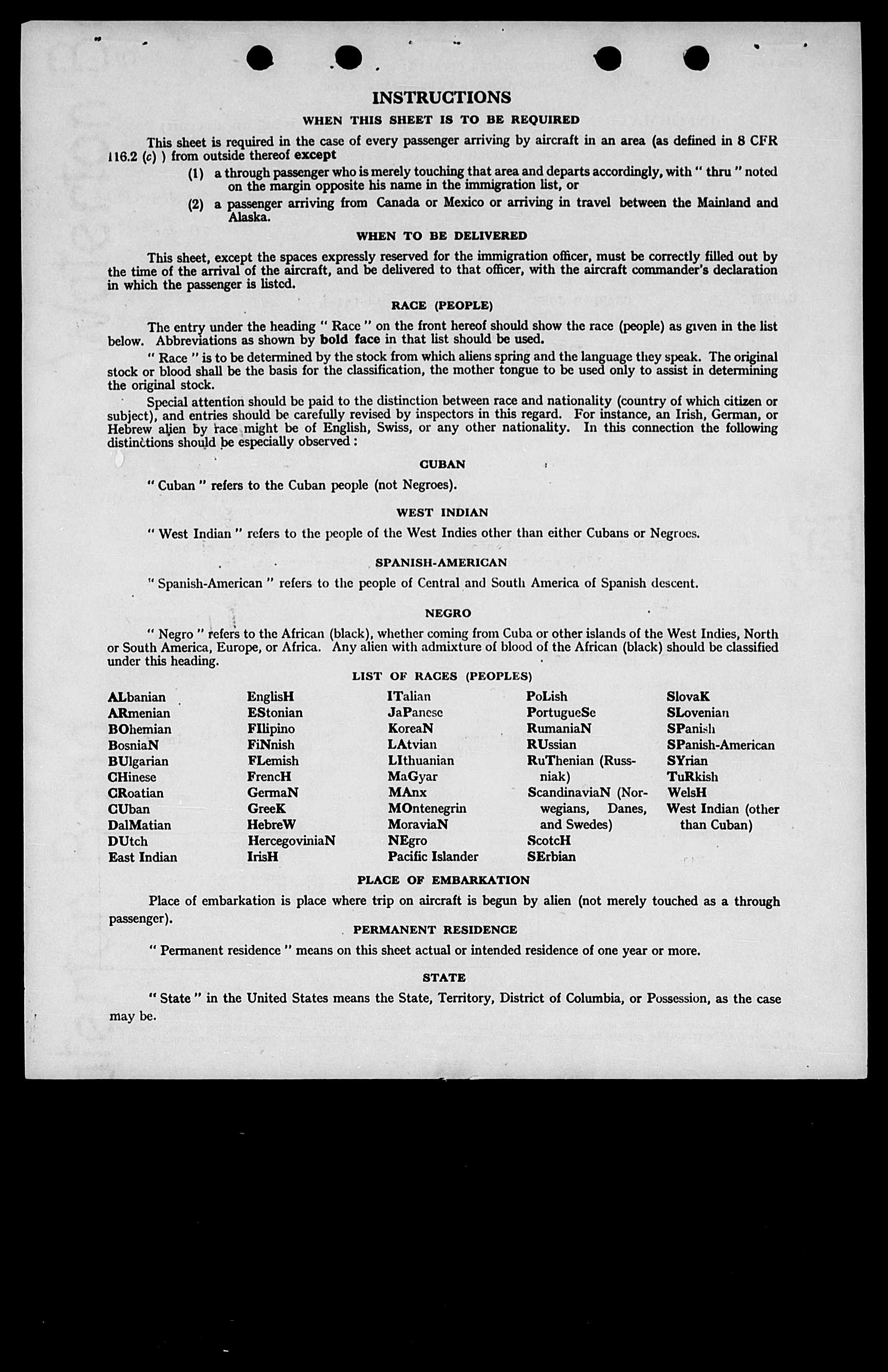 INSTRUCTIONS

WHEN THIS SHEET IS TO BE REQUIRED

This sheet is required in the case of every passenger arriving by aircraft in an area (as defined in 8 CFR 116.2 (c) ) from outside thereof except

(1) a through passenger who is merely touching that area and departs accordingly, with " thru " noted on the margin opposite his name in the immigration list, or

(2) a passenger arriving from Canada or Mexico or arriving in travel between the Mainland and Alaska.

WHEN TO BE DELIVERED

This sheet, except the spaces expressly reserved for the immigration officer, must be correctly filled out by the time of the arrival of the aircraft, and be delivered to that officer, with the aircraft commander's declaration in which the passenger is listed.

RACE (PEOPLE)

The entry under the heading " Race " on the front hereof should show the race (people) as given in the list below. Abbreviations as shown by bold face in that list should be used.

" Race " is to be determined by the stock from which aliens spring and the language they speak. The original stock or blood shall be the basis for the classification, the mother tongue to be used only to assist in determining the original stock.

Special attention should be paid to the distinction between race and nationality (country of which citizen or subject), and entries should be carefully revised by inspectors in this regard. For instance, an Irish, German, or Hebrew alien by race might be of English, Swiss, or any other nationality. In this connection the following distinctions should be especially observed :

CUBAN

" Cuban " refers to the Cuban people (not Negroes).

WEST INDIAN

" West Indian " refers to the people of the West Indies other than either Cubans or Negroes.

SPANISH-AMERICAN

" Spanish-American " refers to the people of Central and South America of Spanish descent.

NEGRO

" Negro " refers to the African (black), whether coming from Cuba or other islands of the West Indies, North or South America, Europe, or Africa. Any alien with admixture of blood of the African (black) should be classified under this heading.

LIST OF RACES (PEOPLES)

ALbanian
ARmenian
BOhemian
BosniaN
BUlgarian
CHinese
CRoatian
CUban
DalMatian
DUtch
East Indian

EnglisH
EStonian
FIlipino
FiNnish
FLemish
FrencH
GermaN
GreeK
HebreW
HercegoviniaN
IrisH

ITalian
JaPanese
KoreaN
LAtvian
LIthuanian
MaGyar
MAnx
MOntenegrin
MoraviaN
NEgro
Pacific Islander

PoLish
PortugueSe
RumaniaN
RUssian
RuThenian (Russniak)
ScandinaviaN (Norwegians, Danes, and Swedes)
ScotcH
SErbian

SlovaK
SLovenian
SPanish
SPanish-American
SYrian
TuRkish
WelsH
West Indian (other than Cuban)

PLACE OF EMBARKATION

Place of embarkation is place where trip on aircraft is begun by alien (not merely touched as a through passenger).

PERMANENT RESIDENCE

" Permanent residence " means on this sheet actual or intended residence of one year or more.

STATE

" State " in the United States means the State, Territory, District of Columbia, or Possession, as the case may be.